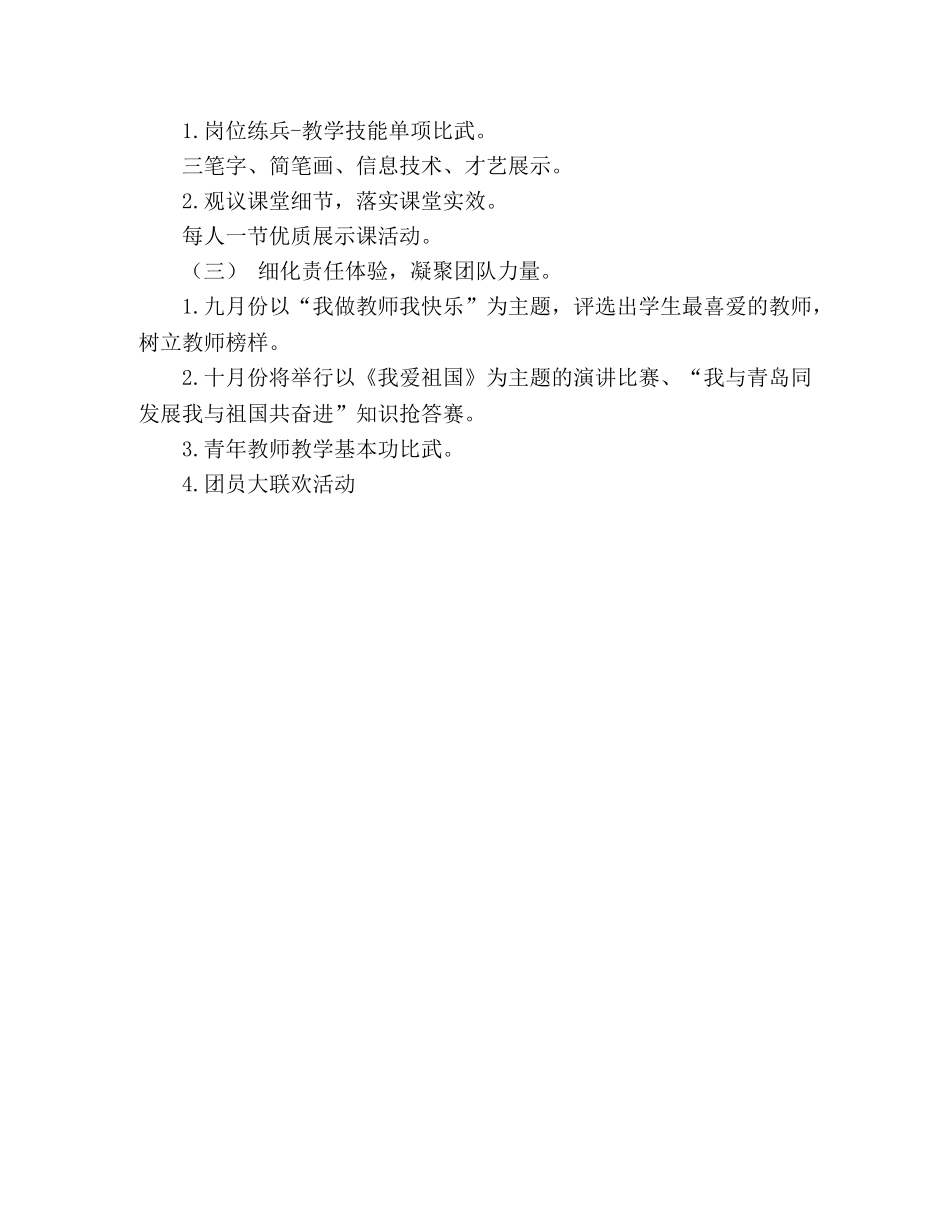 1.岗位练兵-教学技能单项比武。

三笔字、简笔画、信息技术、才艺展示。

2.观议课堂细节，落实课堂实效。

每人一节优质展示课活动。

（三） 细化责任体验，凝聚团队力量。

1.九月份以“我做教师我快乐”为主题，评选出学生最喜爱的教师，树立教师榜样。

2.十月份将举行以《我爱祖国》为主题的演讲比赛、“我与青岛同发展我与祖国共奋进”知识抢答赛。

3.青年教师教学基本功比武。

4.团员大联欢活动